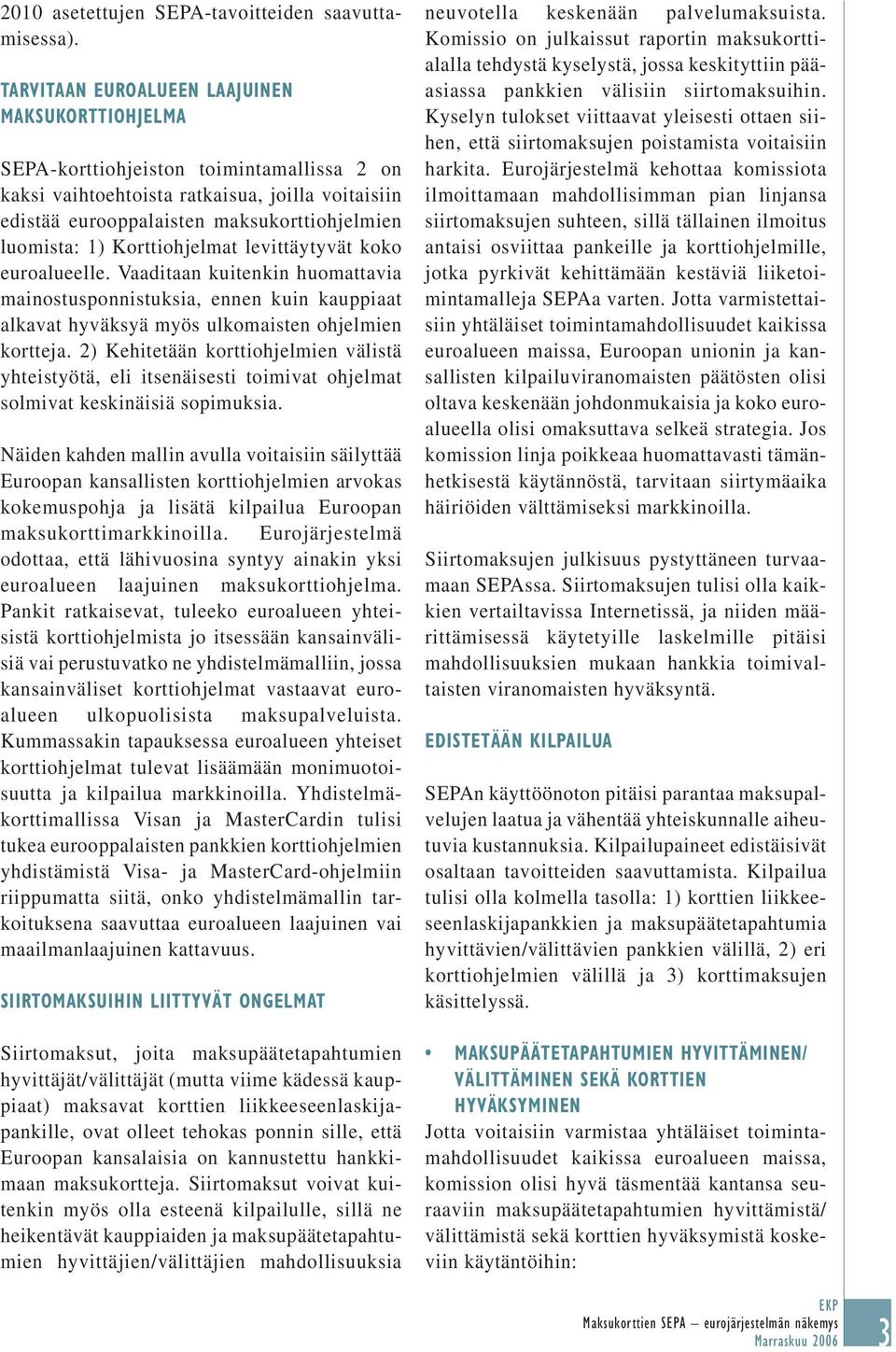 2010 asetettujen SEPA-tavoitteiden saavuttamisessa).

TARVITAAN EUROALUEEN LAAJUINEN MAKSUKORTTIOHJELMA

SEPA-korttiohjeiston toimintamallissa 2 on kaksi vaihtoehtoista ratkaisua, joilla voitaisiin edistää eurooppalaisten maksukorttiohjelmien luomista: 1) Korttiohjelmat levittäytyvät koko euroalueelle. Vaaditaan kuitenkin huomattavia mainostusponnistuksia, ennen kuin kauppiaat alkavat hyväksyä myös ulkomaisten ohjelmien kortteja. 2) Kehitetään korttiohjelmien välistä yhteistyötä, eli itsenäisesti toimivat ohjelmat solmivat keskinäisiä sopimuksia.

Näiden kahden mallin avulla voitaisiin säilyttää Euroopan kansallisten korttiohjelmien arvokas kokemuspohja ja lisätä kilpailua Euroopan maksukorttimarkkinoilla. Eurojärjestelmä odottaa, että lähivuosina syntyy ainakin yksi euroalueen laajuinen maksukorttiohjelma. Pankit ratkaisevat, tuleeko euroalueen yhteisistä korttiohjelmista jo itsessään kansainvälisiä vai perustuvatko ne yhdistelmämalliin, jossa kansainväliset korttiohjelmat vastaavat euroalueen ulkopuolisista maksupalveluista. Kummassakin tapauksessa euroalueen yhteiset korttiohjelmat tulevat lisäämään monimuotoisuutta ja kilpailua markkinoilla. Yhdistelmäkorttimallissa Visan ja MasterCardin tulisi tukea eurooppalaisten pankkien korttiohjelmien yhdistämistä Visa- ja MasterCard-ohjelmiin riippumatta siitä, onko yhdistelmämallin tarkoituksena saavuttaa euroalueen laajuinen vai maailmanlaajuinen kattavuus.

SIIRTOMAKSUIHIN LIITTYVÄT ONGELMAT

Siirtomaksut, joita maksupäätetapahtumien hyvittäjät/välittäjät (mutta viime kädessä kauppiaat) maksavat korttien liikkeeseenlaskijapankille, ovat olleet tehokas ponnin sille, että Euroopan kansalaisia on kannustettu hankkimaan maksukortteja. Siirtomaksut voivat kuitenkin myös olla esteenä kilpailulle, sillä ne heikentävät kauppiaiden ja maksupäätetapahtumien hyvittäjien/välittäjien mahdollisuuksia neuvotella keskenään palvelumaksuista. Komissio on julkaissut raportin maksukorttialalla tehdystä kyselystä, jossa keskityttiin pääasiassa pankkien välisiin siirtomaksuihin. Kyselyn tulokset viittaavat yleisesti ottaen siihen, että siirtomaksujen poistamista voitaisiin harkita. Eurojärjestelmä kehottaa komissiota ilmoittamaan mahdollisimman pian linjansa siirtomaksujen suhteen, sillä tällainen ilmoitus antaisi osviittaa pankeille ja korttiohjelmille, jotka pyrkivät kehittämään kestäviä liiketoimintamalleja SEPAa varten. Jotta varmistettaisiin yhtäläiset toimintamahdollisuudet kaikissa euroalueen maissa, Euroopan unionin ja kansallisten kilpailuviranomaisten päätösten olisi oltava keskenään johdonmukaisia ja koko euroalueella olisi omaksuttava selkeä strategia. Jos komission linja poikkeaa huomattavasti tämänhetkisestä käytännöstä, tarvitaan siirtymäaika häiriöiden välttämiseksi markkinoilla.

Siirtomaksujen julkisuus pystyttäneen turvaamaan SEPAssa. Siirtomaksujen tulisi olla kaikkien vertailtavissa Internetissä, ja niiden määrittämisessä käytetyille laskelmille pitäisi mahdollisuuksien mukaan hankkia toimivaltaisten viranomaisten hyväksyntä.

EDISTETÄÄN KILPAILUA

SEPAn käyttöönoton pitäisi parantaa maksupalvelujen laatua ja vähentää yhteiskunnalle aiheutuvia kustannuksia. Kilpailupaineet edistäisivät osaltaan tavoitteiden saavuttamista. Kilpailua tulisi olla kolmella tasolla: 1) korttien liikkeeseenlaskijapankkien ja maksupäätetapahtumia hyvittävien/välittävien pankkien välillä, 2) eri korttiohjelmien välillä ja 3) korttimaksujen käsittelyssä.

• MAKSUPÄÄTETAPAHTUMIEN HYVITTÄMINEN/ VÄLITTÄMINEN SEKÄ KORTTIEN HYVÄKSYMINEN
Jotta voitaisiin varmistaa yhtäläiset toimintamahdollisuudet kaikissa euroalueen maissa, komission olisi hyvä täsmentää kantansa seuraaviin maksupäätetapahtumien hyvittämistä/ välittämistä sekä korttien hyväksymistä koskeviin käytäntöihin:

EKP
Maksukorttien SEPA – eurojärjestelmän näkemys
Marraskuu 2006
3